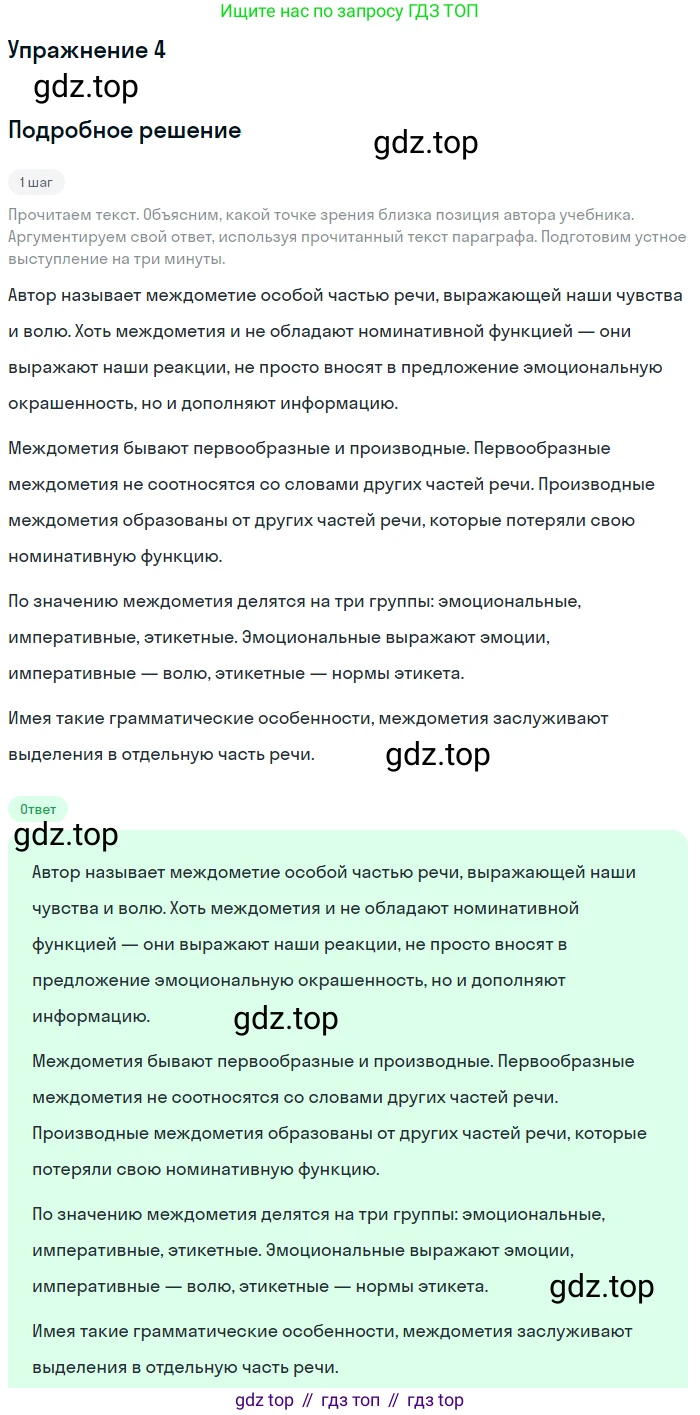 Ищите нас по запросу ГДЗ ТОП

Упражнение 4

gdz.top

Подробное решение

gdz.top

1 шаг

Прочитаем текст. Объясним, какой точке зрения близка позиция автора учебника. Аргументируем свой ответ, используя прочитанный текст параграфа. Подготовим устное выступление на три минуты.

Автор называет междометие особой частью речи, выражающей наши чувства и волю. Хоть междометия и не обладают номинативной функцией — они выражают наши реакции, не просто вносят в предложение эмоциональную окрашенность, но и дополняют информацию.

Междометия бывают первообразные и производные. Первообразные междометия не соотносятся со словами других частей речи. Производные междометия образованы от других частей речи, которые потеряли свою номинативную функцию.

По значению междометия делятся на три группы: эмоциональные, императивные, этикетные. Эмоциональные выражают эмоции, императивные — волю, этикетные — нормы этикета.

Имея такие грамматические особенности, междометия заслуживают выделения в отдельную часть речи.

gdz.top

Ответ

gdz.top

Автор называет междометие особой частью речи, выражающей наши чувства и волю. Хоть междометия и не обладают номинативной функцией — они выражают наши реакции, не просто вносят в предложение эмоциональную окрашенность, но и дополняют информацию.

gdz.top

Междометия бывают первообразные и производные. Первообразные междометия не соотносятся со словами других частей речи. Производные междометия образованы от других частей речи, которые потеряли свою номинативную функцию.

По значению междометия делятся на три группы: эмоциональные, императивные, этикетные. Эмоциональные выражают эмоции, императивные — волю, этикетные — нормы этикета.

gdz.top

Имея такие грамматические особенности, междометия заслуживают выделения в отдельную часть речи.

gdz top // гдз топ // гдз top